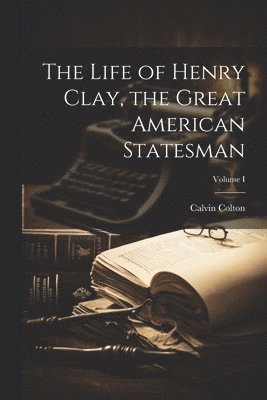 The Life of Henry Clay, the Great American Statesman

Volume I

Calvin Colton